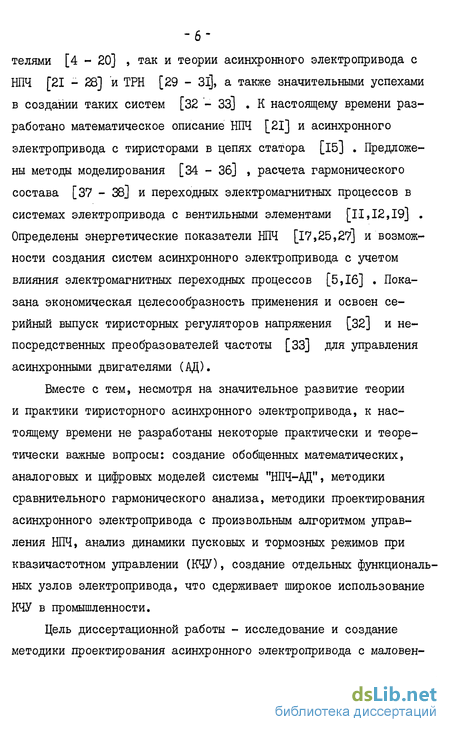 - 6 -

телями [4 - 20] , так и теории асинхронного электропривода с НПЧ [2I - 28] и ТРН [29 - 3I], а также значительными успехами в создании таких систем [32 - 33] . К настоящему времени разработано математическое описание НПЧ [2I] и асинхронного электропривода с тиристорами в цепях статора [I5] . Предложены методы моделирования [34 - 36] , расчета гармонического состава [37 - 38] и переходных электромагнитных процессов в системах электропривода с вентильными элементами [II,I2,I9] . Определены энергетические показатели НПЧ [I7,25,27] и возможности создания систем асинхронного электропривода с учетом влияния электромагнитных переходных процессов [5,I6] . Показана экономическая целесообразность применения и освоен серийный выпуск тиристорных регуляторов напряжения [32] и непосредственных преобразователей частоты [33] для управления асинхронными двигателями (АД).

Вместе с тем, несмотря на значительное развитие теории и практики тиристорного асинхронного электропривода, к настоящему времени не разработаны некоторые практически и теоретически важные вопросы: создание обобщенных математических, аналоговых и цифровых моделей системы "НПЧ-АД", методики сравнительного гармонического анализа, методики проектирования асинхронного электропривода с произвольным алгоритмом управления НПЧ, анализ динамики пусковых и тормозных режимов при квазичастотном управлении (КЧУ), создание отдельных функциональных узлов электропривода, что сдерживает широкое использование КЧУ в промышленности.

Цель диссертационной работы - исследование и создание методики проектирования асинхронного электропривода с маловен-

dsLib.net
библиотека диссертаций